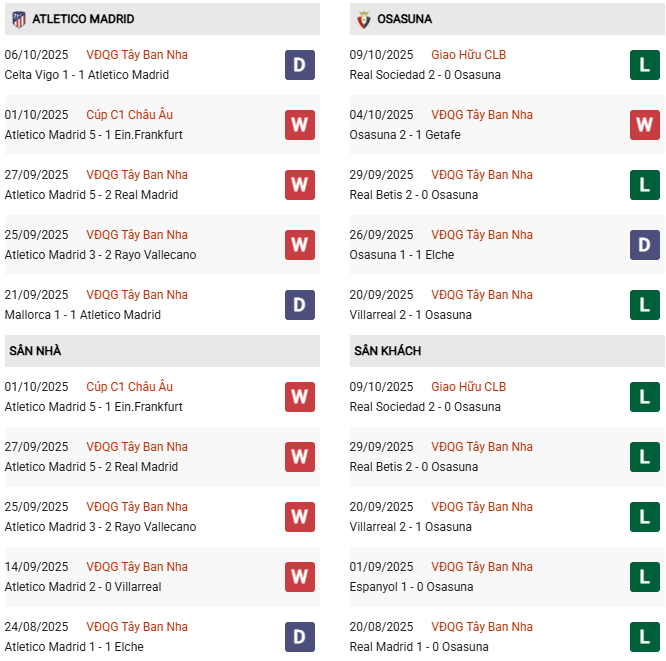 ATLETICO MADRID

06/10/2025 VĐQG Tây Ban Nha
Celta Vigo 1 - 1 Atletico Madrid
D

01/10/2025 Cúp C1 Châu Âu
Atletico Madrid 5 - 1 Ein.Frankfurt
W

27/09/2025 VĐQG Tây Ban Nha
Atletico Madrid 5 - 2 Real Madrid
W

25/09/2025 VĐQG Tây Ban Nha
Atletico Madrid 3 - 2 Rayo Vallecano
W

21/09/2025 VĐQG Tây Ban Nha
Mallorca 1 - 1 Atletico Madrid
D

SÂN NHÀ

01/10/2025 Cúp C1 Châu Âu
Atletico Madrid 5 - 1 Ein.Frankfurt
W

27/09/2025 VĐQG Tây Ban Nha
Atletico Madrid 5 - 2 Real Madrid
W

25/09/2025 VĐQG Tây Ban Nha
Atletico Madrid 3 - 2 Rayo Vallecano
W

14/09/2025 VĐQG Tây Ban Nha
Atletico Madrid 2 - 0 Villarreal
W

24/08/2025 VĐQG Tây Ban Nha
Atletico Madrid 1 - 1 Elche
D

OSASUNA

09/10/2025 Giao Hữu CLB
Real Sociedad 2 - 0 Osasuna
L

04/10/2025 VĐQG Tây Ban Nha
Osasuna 2 - 1 Getafe
W

29/09/2025 VĐQG Tây Ban Nha
Real Betis 2 - 0 Osasuna
L

26/09/2025 VĐQG Tây Ban Nha
Osasuna 1 - 1 Elche
D

20/09/2025 VĐQG Tây Ban Nha
Villarreal 2 - 1 Osasuna
L

SÂN KHÁCH

09/10/2025 Giao Hữu CLB
Real Sociedad 2 - 0 Osasuna
L

29/09/2025 VĐQG Tây Ban Nha
Real Betis 2 - 0 Osasuna
L

20/09/2025 VĐQG Tây Ban Nha
Villarreal 2 - 1 Osasuna
L

01/09/2025 VĐQG Tây Ban Nha
Espanyol 1 - 0 Osasuna
L

20/08/2025 VĐQG Tây Ban Nha
Real Madrid 1 - 0 Osasuna
L